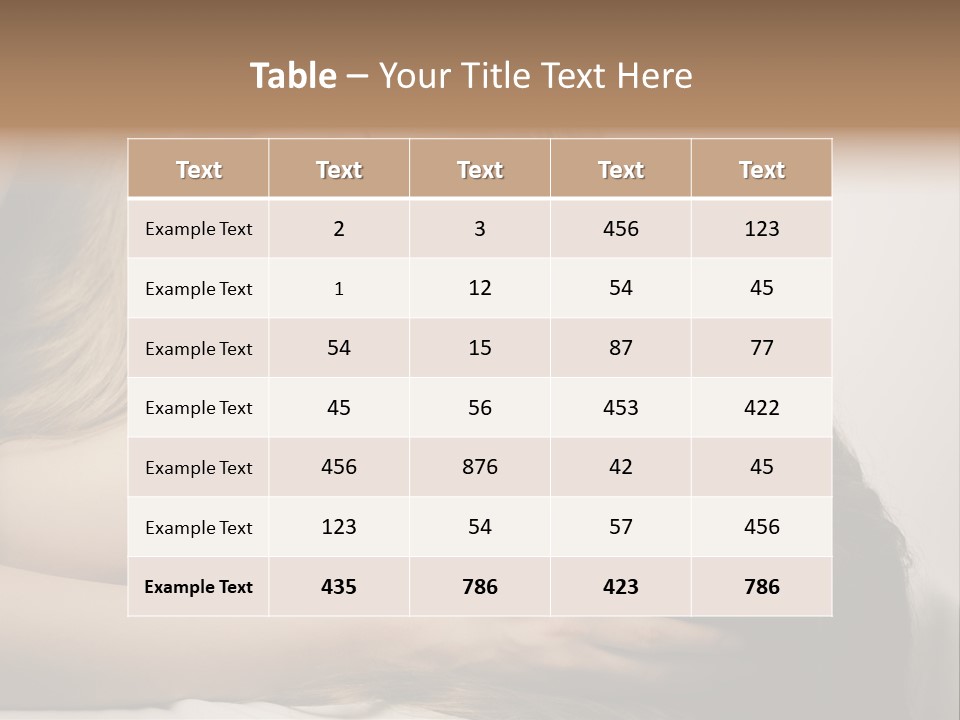 Table – Your Title Text Here

| Text | Text | Text | Text | Text |
|---|---|---|---|---|
| Example Text | 2 | 3 | 456 | 123 |
| Example Text | 1 | 12 | 54 | 45 |
| Example Text | 54 | 15 | 87 | 77 |
| Example Text | 45 | 56 | 453 | 422 |
| Example Text | 456 | 876 | 42 | 45 |
| Example Text | 123 | 54 | 57 | 456 |
| Example Text | 435 | 786 | 423 | 786 |